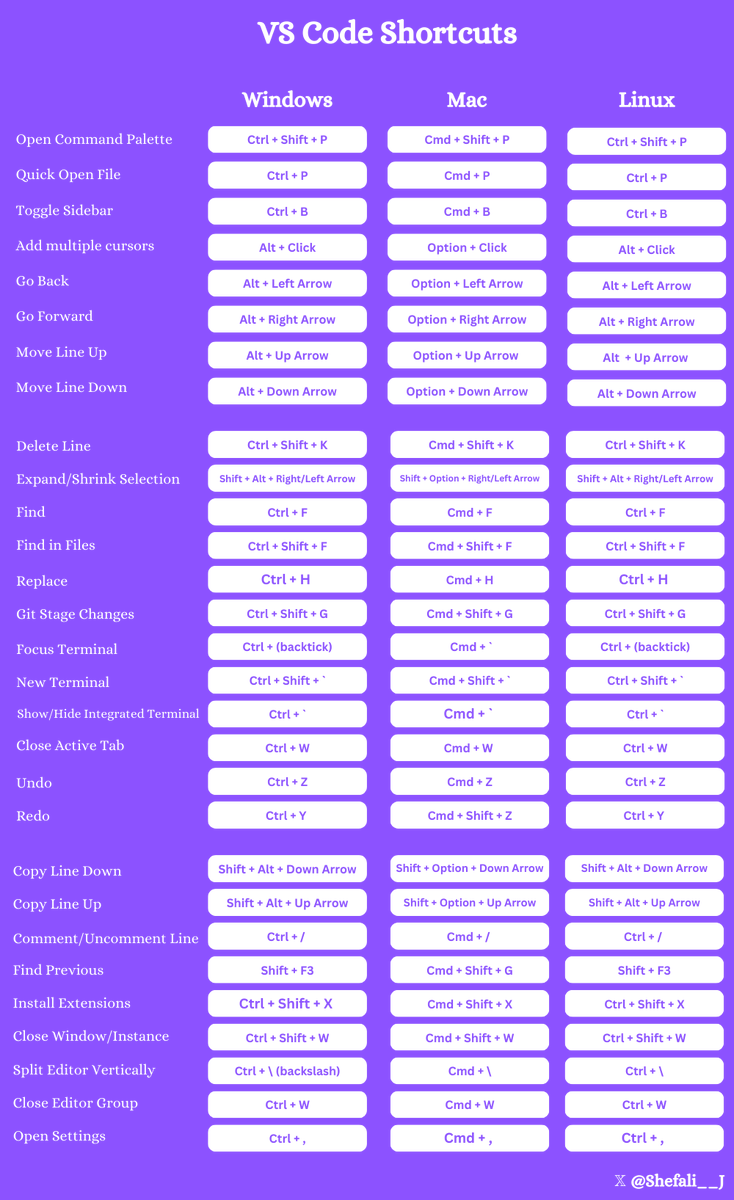 VS Code Shortcuts

| | Windows | Mac | Linux |
|---|---|---|---|
| Open Command Palette | Ctrl + Shift + P | Cmd + Shift + P | Ctrl + Shift + P |
| Quick Open File | Ctrl + P | Cmd + P | Ctrl + P |
| Toggle Sidebar | Ctrl + B | Cmd + B | Ctrl + B |
| Add multiple cursors | Alt + Click | Option + Click | Alt + Click |
| Go Back | Alt + Left Arrow | Option + Left Arrow | Alt + Left Arrow |
| Go Forward | Alt + Right Arrow | Option + Right Arrow | Alt + Right Arrow |
| Move Line Up | Alt + Up Arrow | Option + Up Arrow | Alt + Up Arrow |
| Move Line Down | Alt + Down Arrow | Option + Down Arrow | Alt + Down Arrow |
| Delete Line | Ctrl + Shift + K | Cmd + Shift + K | Ctrl + Shift + K |
| Expand/Shrink Selection | Shift + Alt + Right/Left Arrow | Shift + Option + Right/Left Arrow | Shift + Alt + Right/Left Arrow |
| Find | Ctrl + F | Cmd + F | Ctrl + F |
| Find in Files | Ctrl + Shift + F | Cmd + Shift + F | Ctrl + Shift + F |
| Replace | Ctrl + H | Cmd + H | Ctrl + H |
| Git Stage Changes | Ctrl + Shift + G | Cmd + Shift + G | Ctrl + Shift + G |
| Focus Terminal | Ctrl + (backtick) | Cmd + ` | Ctrl + (backtick) |
| New Terminal | Ctrl + Shift + ` | Cmd + Shift + ` | Ctrl + Shift + ` |
| Show/Hide Integrated Terminal | Ctrl + ` | Cmd + ` | Ctrl + ` |
| Close Active Tab | Ctrl + W | Cmd + W | Ctrl + W |
| Undo | Ctrl + Z | Cmd + Z | Ctrl + Z |
| Redo | Ctrl + Y | Cmd + Shift + Z | Ctrl + Y |
| Copy Line Down | Shift + Alt + Down Arrow | Shift + Option + Down Arrow | Shift + Alt + Down Arrow |
| Copy Line Up | Shift + Alt + Up Arrow | Shift + Option + Up Arrow | Shift + Alt + Up Arrow |
| Comment/Uncomment Line | Ctrl + / | Cmd + / | Ctrl + / |
| Find Previous | Shift + F3 | Cmd + Shift + G | Shift + F3 |
| Install Extensions | Ctrl + Shift + X | Cmd + Shift + X | Ctrl + Shift + X |
| Close Window/Instance | Ctrl + Shift + W | Cmd + Shift + W | Ctrl + Shift + W |
| Split Editor Vertically | Ctrl + \ (backslash) | Cmd + \ | Ctrl + \ |
| Close Editor Group | Ctrl + W | Cmd + W | Ctrl + W |
| Open Settings | Ctrl + , | Cmd + , | Ctrl + , |

X @Shefali__J